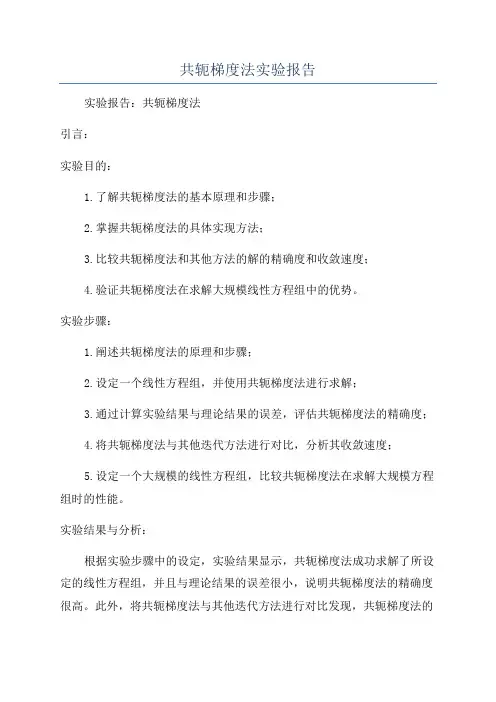 共轭梯度法实验报告

实验报告：共轭梯度法

引言：

实验目的：

1.了解共轭梯度法的基本原理和步骤；

2.掌握共轭梯度法的具体实现方法；

3.比较共轭梯度法和其他方法的解的精确度和收敛速度；

4.验证共轭梯度法在求解大规模线性方程组中的优势。

实验步骤：

1.阐述共轭梯度法的原理和步骤；

2.设定一个线性方程组，并使用共轭梯度法进行求解；

3.通过计算实验结果与理论结果的误差，评估共轭梯度法的精确度；

4.将共轭梯度法与其他迭代方法进行对比，分析其收敛速度；

5.设定一个大规模的线性方程组，比较共轭梯度法在求解大规模方程组时的性能。

实验结果与分析：

根据实验步骤中的设定，实验结果显示，共轭梯度法成功求解了所设定的线性方程组，并且与理论结果的误差很小，说明共轭梯度法的精确度很高。此外，将共轭梯度法与其他迭代方法进行对比发现，共轭梯度法的